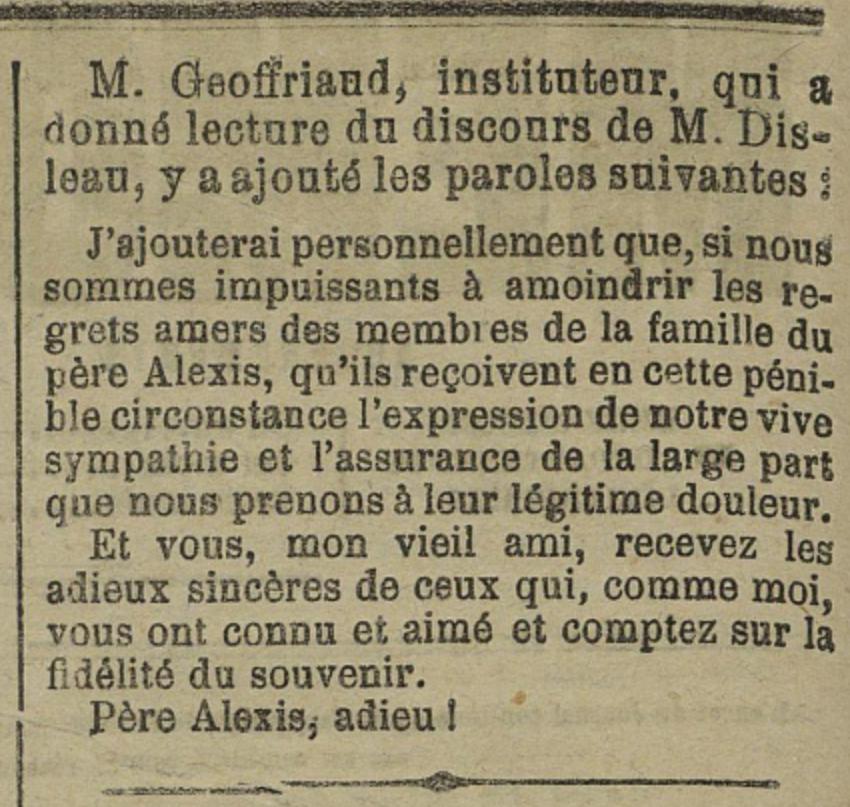 M. Geoffriaud, instituteur, qui a donné lecture du discours de M. Disleau, y a ajouté les paroles suivantes :

J'ajouterai personnellement que, si nous sommes impuissants à amoindrir les regrets amers des membres de la famille du père Alexis, qu'ils reçoivent en cette pénible circonstance l'expression de notre vive sympathie et l'assurance de la large part que nous prenons à leur légitime douleur.

Et vous, mon vieil ami, recevez les adieux sincères de ceux qui, comme moi, vous ont connu et aimé et comptez sur la fidélité du souvenir.

Père Alexis, adieu !